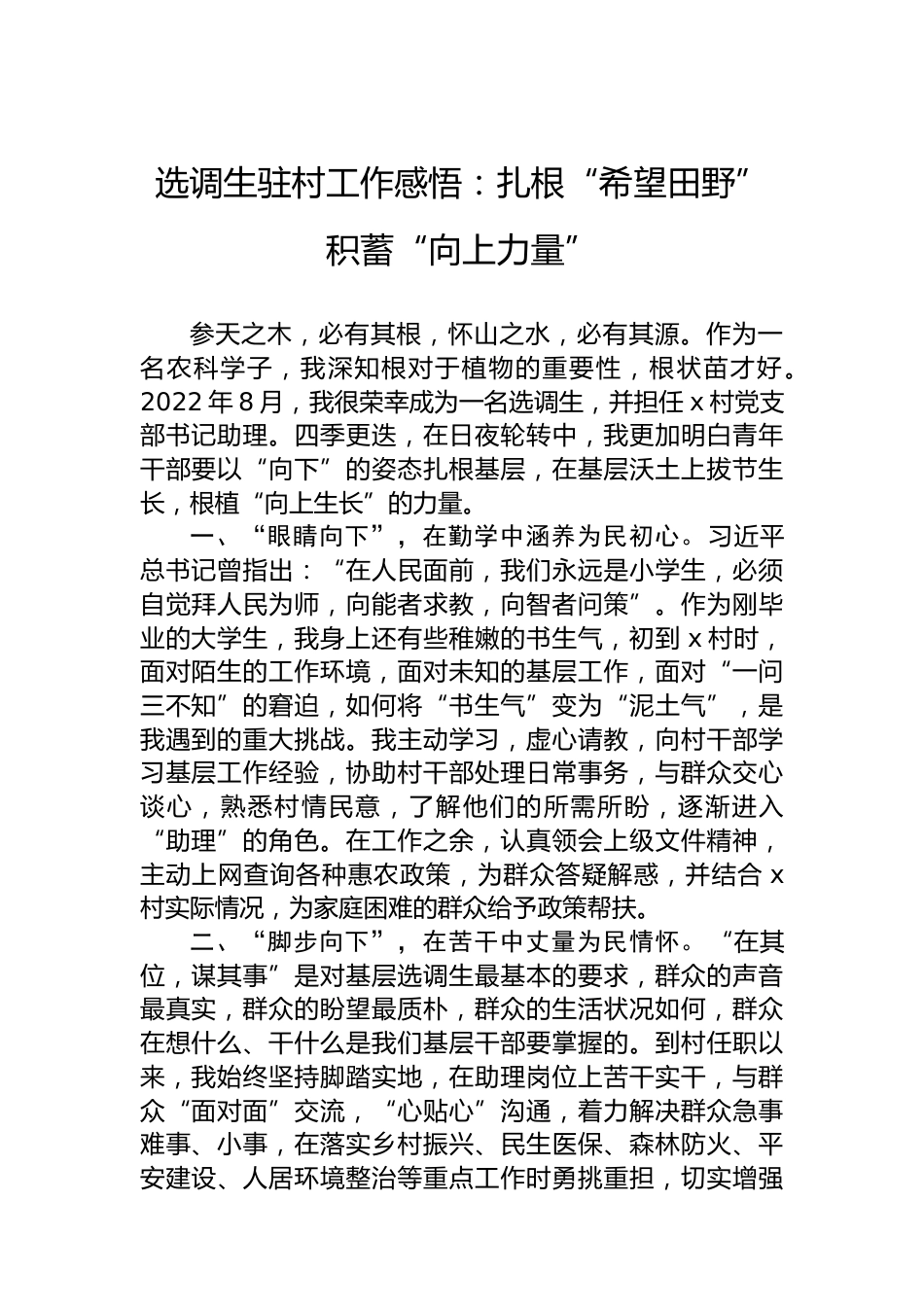 选调生驻村工作感悟：扎根“希望田野”积蓄“向上力量”

参天之木，必有其根，怀山之水，必有其源。作为一名农科学子，我深知根对于植物的重要性，根状苗才好。2022年8月，我很荣幸成为一名选调生，并担任x村党支部书记助理。四季更迭，在日夜轮转中，我更加明白青年干部要以“向下”的姿态扎根基层，在基层沃土上拔节生长，根植“向上生长”的力量。

一、“眼睛向下”，在勤学中涵养为民初心。习近平总书记曾指出：“在人民面前，我们永远是小学生，必须自觉拜人民为师，向能者求教，向智者问策”。作为刚毕业的大学生，我身上还有些稚嫩的书生气，初到x村时，面对陌生的工作环境，面对未知的基层工作，面对“一问三不知”的窘迫，如何将“书生气”变为“泥土气”，是我遇到的重大挑战。我主动学习，虚心请教，向村干部学习基层工作经验，协助村干部处理日常事务，与群众交心谈心，熟悉村情民意，了解他们的所需所盼，逐渐进入“助理”的角色。在工作之余，认真领会上级文件精神，主动上网查询各种惠农政策，为群众答疑解惑，并结合x村实际情况，为家庭困难的群众给予政策帮扶。

二、“脚步向下”，在苦干中丈量为民情怀。“在其位，谋其事”是对基层选调生最基本的要求，群众的声音最真实，群众的盼望最质朴，群众的生活状况如何，群众在想什么、干什么是我们基层干部要掌握的。到村任职以来，我始终坚持脚踏实地，在助理岗位上苦干实干，与群众“面对面”交流，“心贴心”沟通，着力解决群众急事难事、小事，在落实乡村振兴、民生医保、森林防火、平安建设、人居环境整治等重点工作时勇挑重担，切实增强